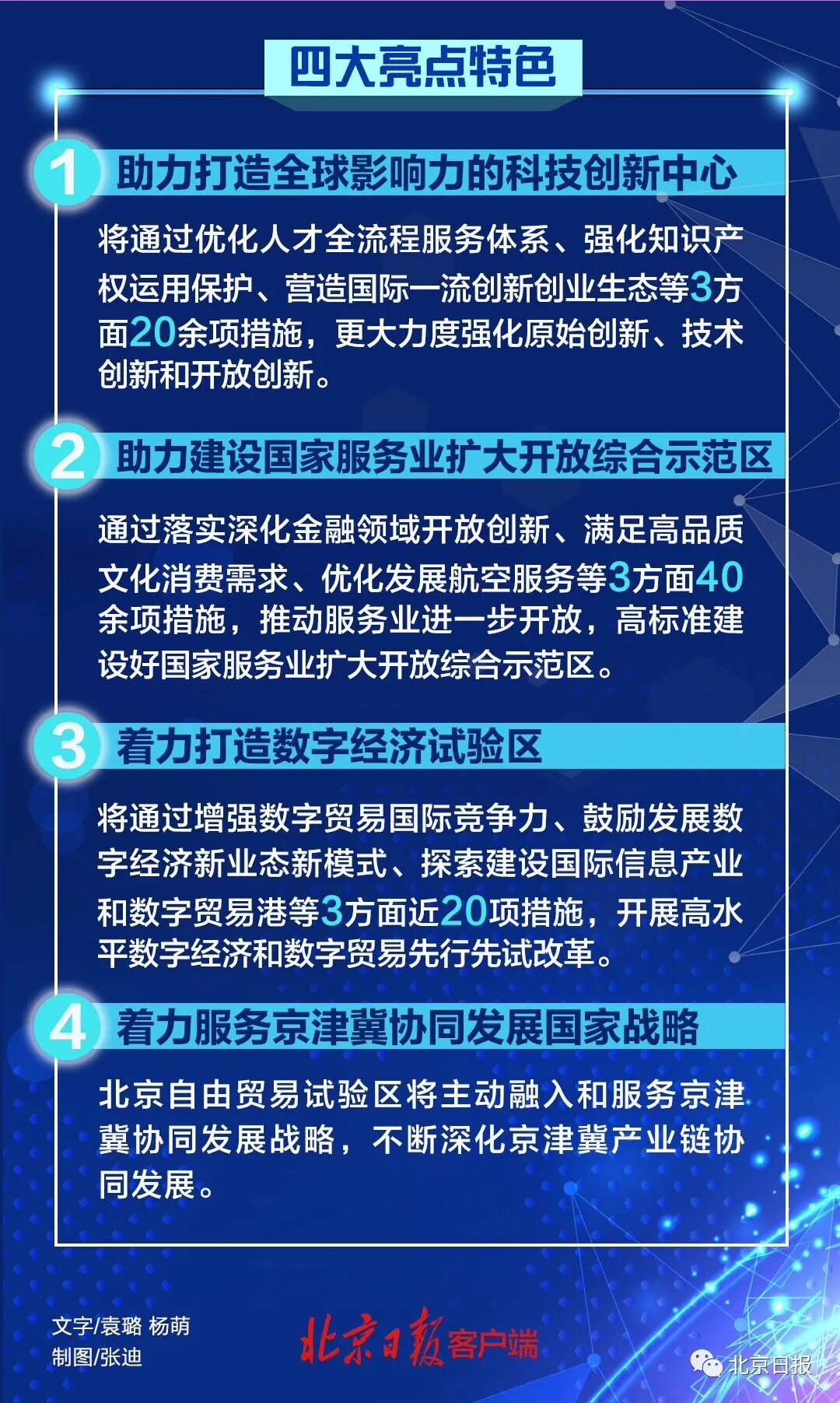 四大亮点特色

1 助力打造全球影响力的科技创新中心

将通过优化人才全流程服务体系、强化知识产权运用保护、营造国际一流创新创业生态等3方面20余项措施，更大力度强化原始创新、技术创新和开放创新。

2 助力建设国家服务业扩大开放综合示范区

通过落实深化金融领域开放创新、满足高品质文化消费需求、优化发展航空服务等3方面40余项措施，推动服务业进一步开放，高标准建设好国家服务业扩大开放综合示范区。

3 着力打造数字经济试验区

将通过增强数字贸易国际竞争力、鼓励发展数字经济新业态新模式、探索建设国际信息产业和数字贸易港等3方面近20项措施，开展高水平数字经济和数字贸易先行先试改革。

4 着力服务京津冀协同发展国家战略

北京自由贸易试验区将主动融入和服务京津冀协同发展战略，不断深化京津冀产业链协同发展。

文字/袁璐 杨萌
制图/张迪

北京日报客户端

北京日报